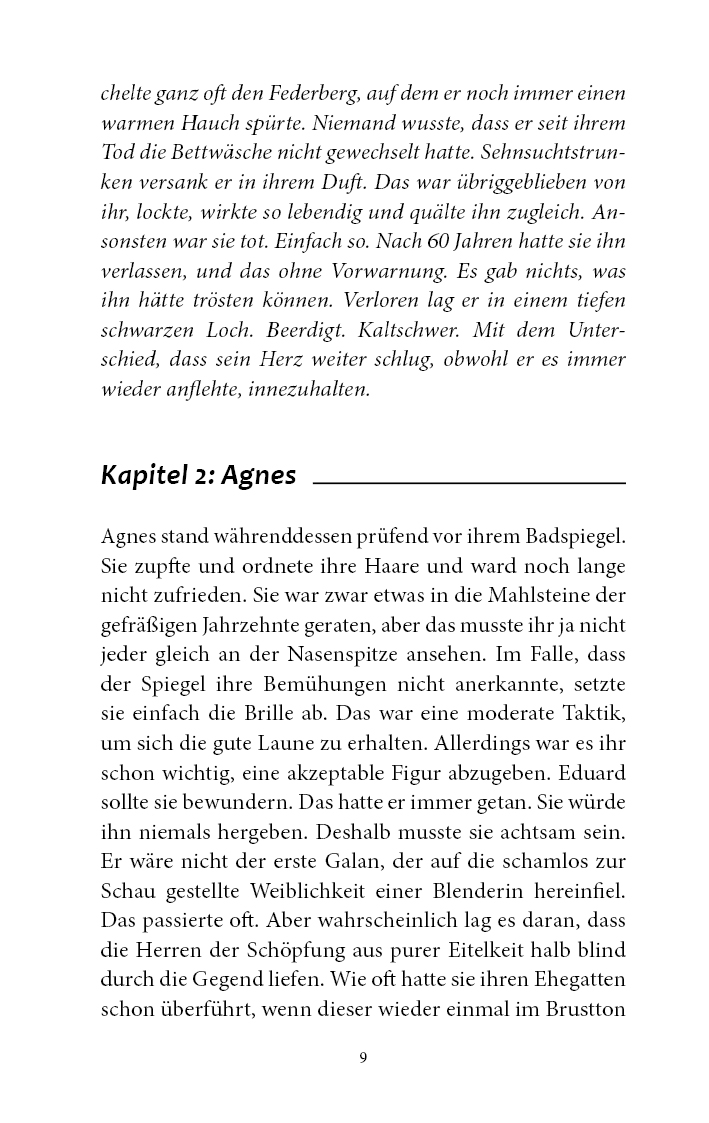 chelte ganz oft den Federberg, auf dem er noch immer einen warmen Hauch spürte. Niemand wusste, dass er seit ihrem Tod die Bettwäsche nicht gewechselt hatte. Sehnsuchtstrunken versank er in ihrem Duft. Das war übriggeblieben von ihr, lockte, wirkte so lebendig und quälte ihn zugleich. Ansonsten war sie tot. Einfach so. Nach 60 Jahren hatte sie ihn verlassen, und das ohne Vorwarnung. Es gab nichts, was ihn hätte trösten können. Verloren lag er in einem tiefen schwarzen Loch. Beerdigt. Kaltschwer. Mit dem Unterschied, dass sein Herz weiter schlug, obwohl er es immer wieder anflehte, innezuhalten.

Kapitel 2: Agnes

Agnes stand währenddessen prüfend vor ihrem Badspiegel. Sie zupfte und ordnete ihre Haare und ward noch lange nicht zufrieden. Sie war zwar etwas in die Mahlsteine der gefräßigen Jahrzehnte geraten, aber das musste ihr ja nicht jeder gleich an der Nasenspitze ansehen. Im Falle, dass der Spiegel ihre Bemühungen nicht anerkannte, setzte sie einfach die Brille ab. Das war eine moderate Taktik, um sich die gute Laune zu erhalten. Allerdings war es ihr schon wichtig, eine akzeptable Figur abzugeben. Eduard sollte sie bewundern. Das hatte er immer getan. Sie würde ihn niemals hergeben. Deshalb musste sie achtsam sein. Er wäre nicht der erste Galan, der auf die schamlos zur Schau gestellte Weiblichkeit einer Blenderin hereinfiel. Das passierte oft. Aber wahrscheinlich lag es daran, dass die Herren der Schöpfung aus purer Eitelkeit halb blind durch die Gegend liefen. Wie oft hatte sie ihren Ehegatten schon überführt, wenn dieser wieder einmal im Brustton

9